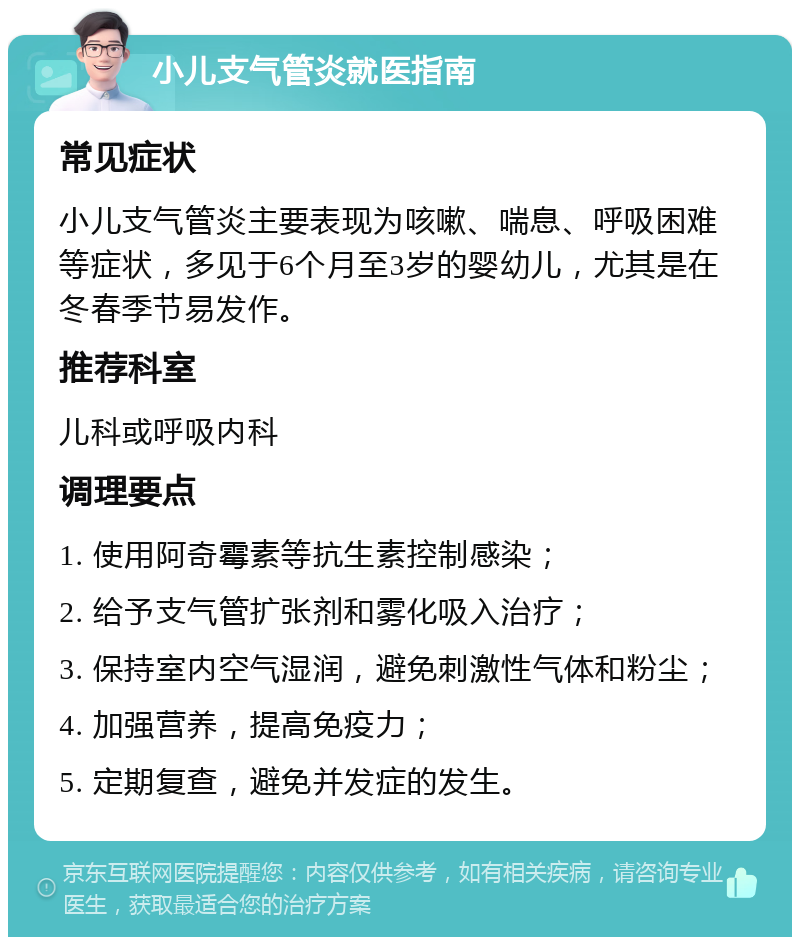 小儿支气管炎就医指南

常见症状

小儿支气管炎主要表现为咳嗽、喘息、呼吸困难等症状，多见于6个月至3岁的婴幼儿，尤其是在冬春季节易发作。

推荐科室

儿科或呼吸内科

调理要点

1. 使用阿奇霉素等抗生素控制感染；

2. 给予支气管扩张剂和雾化吸入治疗；

3. 保持室内空气湿润，避免刺激性气体和粉尘；

4. 加强营养，提高免疫力；

5. 定期复查，避免并发症的发生。

京东互联网医院提醒您：内容仅供参考，如有相关疾病，请咨询专业医生，获取最适合您的治疗方案